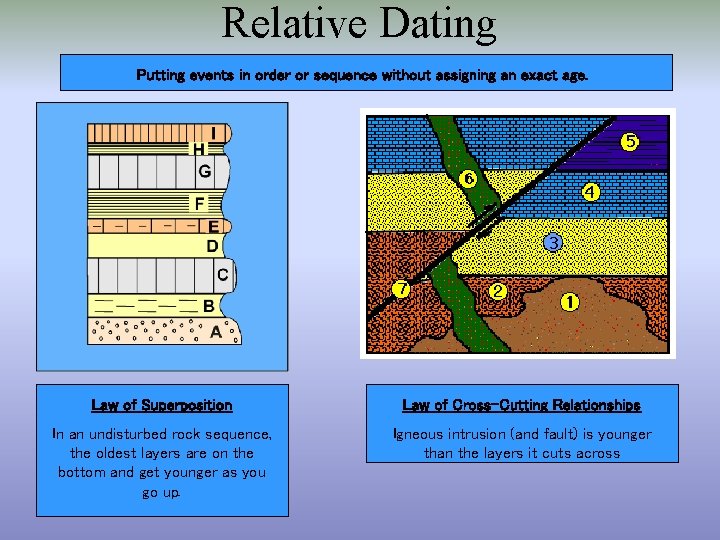 Relative Dating

Putting events in order or sequence without assigning an exact age.

I
H
G
F
E
D
C
B
A

5
6
4
3
7
2
1

Law of Superposition

In an undisturbed rock sequence, the oldest layers are on the bottom and get younger as you go up.

Law of Cross-Cutting Relationships

Igneous intrusion (and fault) is younger than the layers it cuts across